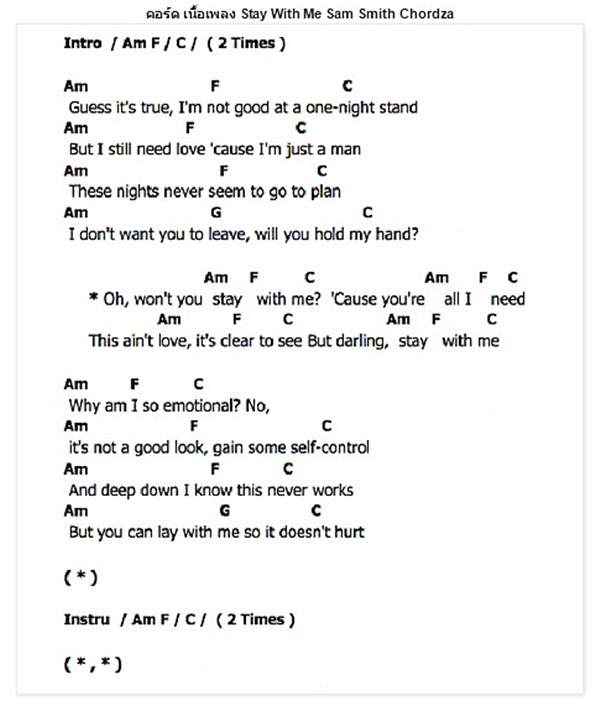 คอร์ด เนื้อเพลง Stay With Me Sam Smith Chordza

Intro / Am F / C / ( 2 Times )

Am F C
Guess it's true, I'm not good at a one-night stand
Am F C
But I still need love 'cause I'm just a man
Am F C
These nights never seem to go to plan
Am G C
I don't want you to leave, will you hold my hand?

Am F C Am F C
* Oh, won't you stay with me? 'Cause you're all I need
Am F C Am F C
This ain't love, it's clear to see But darling, stay with me

Am F C
Why am I so emotional? No,
Am F C
it's not a good look, gain some self-control
Am F C
And deep down I know this never works
Am G C
But you can lay with me so it doesn't hurt

( * )

Instru / Am F / C / ( 2 Times )

( * , * )